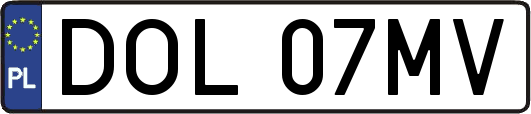 PL

DOL 07MV